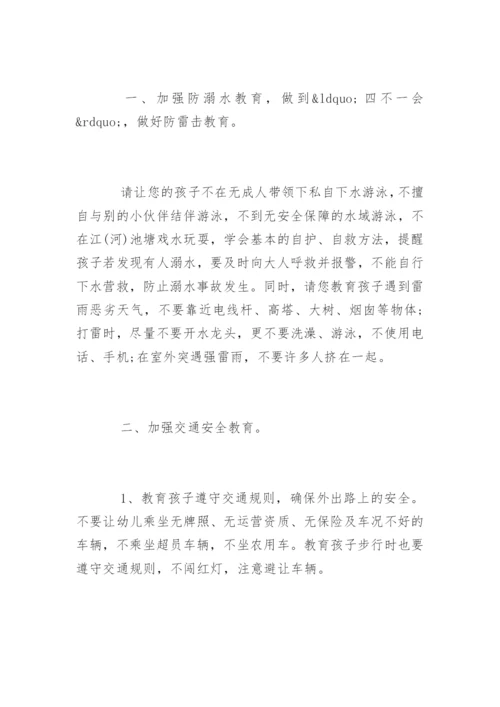 一、加强防溺水教育，做到&ldquo;四不一会&rdquo;，做好防雷击教育。

请让您的孩子不在无成人带领下私自下水游泳，不擅自与别的小伙伴结伴游泳，不到无安全保障的水域游泳，不在江(河)池塘戏水玩耍，学会基本的自护、自救方法，提醒孩子若发现有人溺水，要及时向大人呼救并报警，不能自行下水营救，防止溺水事故发生。同时，请您教育孩子遇到雷雨恶劣天气，不要靠近电线杆、高塔、大树、烟囱等物体;打雷时，尽量不要开水龙头，更不要洗澡、游泳，不使用电话、手机;在室外突遇强雷雨，不要许多人挤在一起。

二、加强交通安全教育。

1、教育孩子遵守交通规则，确保外出路上的安全。不要让幼儿乘坐无牌照、无运营资质、无保险及车况不好的车辆，不乘坐超员车辆，不坐农用车。教育孩子步行时也要遵守交通规则，不闯红灯，注意避让车辆。